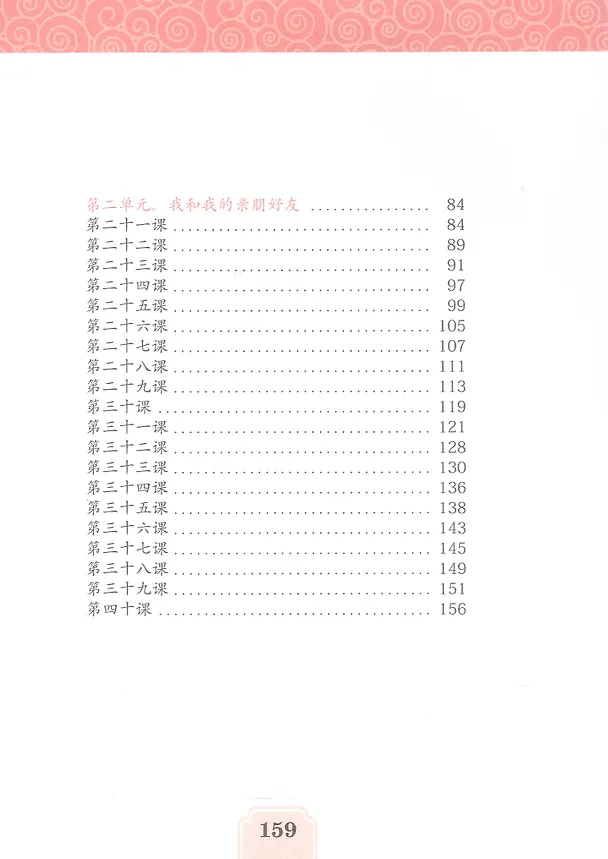 第二单元。我和我的亲朋好友 84
第二十一课 84
第二十二课 89
第二十三课 91
第二十四课 97
第二十五课 99
第二十六课 105
第二十七课 107
第二十八课 111
第二十九课 113
第三十课 119
第三十一课 121
第三十二课 128
第三十三课 130
第三十四课 136
第三十五课 138
第三十六课 143
第三十七课 145
第三十八课 149
第三十九课 151
第四十课 156

159